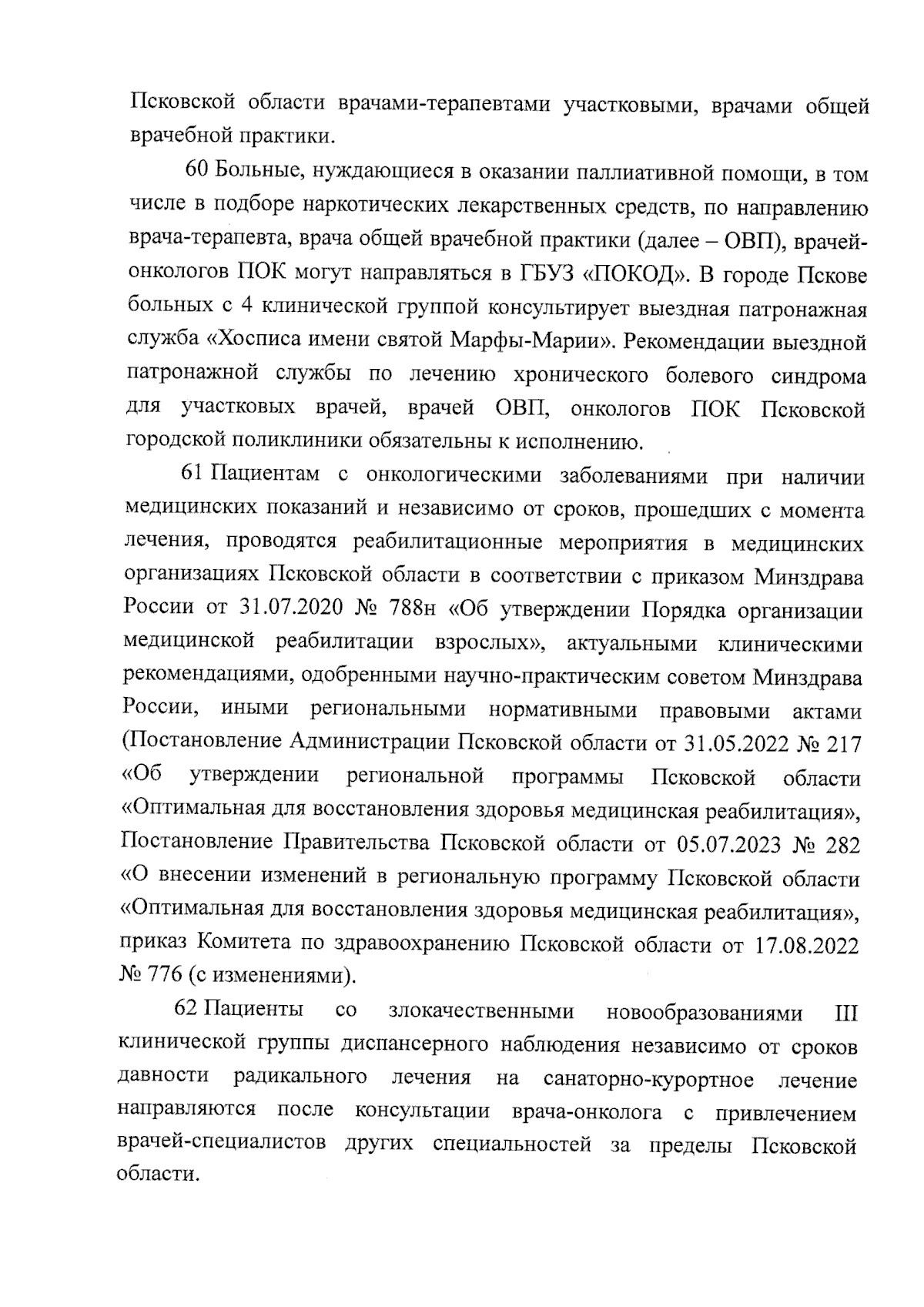 Псковской области врачами-терапевтами участковыми, врачами общей врачебной практики.

60 Больные, нуждающиеся в оказании паллиативной помощи, в том числе в подборе наркотических лекарственных средств, по направлению врача-терапевта, врача общей врачебной практики (далее – ОВП), врачей-онкологов ПОК могут направляться в ГБУЗ «ПОКОД». В городе Пскове больных с 4 клинической группой консультирует выездная патронажная служба «Хосписа имени святой Марфы-Марии». Рекомендации выездной патронажной службы по лечению хронического болевого синдрома для участковых врачей, врачей ОВП, онкологов ПОК Псковской городской поликлиники обязательны к исполнению.

61 Пациентам с онкологическими заболеваниями при наличии медицинских показаний и независимо от сроков, прошедших с момента лечения, проводятся реабилитационные мероприятия в медицинских организациях Псковской области в соответствии с приказом Минздрава России от 31.07.2020 № 788н «Об утверждении Порядка организации медицинской реабилитации взрослых», актуальными клиническими рекомендациями, одобренными научно-практическим советом Минздрава России, иными региональными нормативными правовыми актами (Постановление Администрации Псковской области от 31.05.2022 № 217 «Об утверждении региональной программы Псковской области «Оптимальная для восстановления здоровья медицинская реабилитация», Постановление Правительства Псковской области от 05.07.2023 № 282 «О внесении изменений в региональную программу Псковской области «Оптимальная для восстановления здоровья медицинская реабилитация», приказ Комитета по здравоохранению Псковской области от 17.08.2022 № 776 (с изменениями).

62 Пациенты со злокачественными новообразованиями III клинической группы диспансерного наблюдения независимо от сроков давности радикального лечения на санаторно-курортное лечение направляются после консультации врача-онколога с привлечением врачей-специалистов других специальностей за пределы Псковской области.